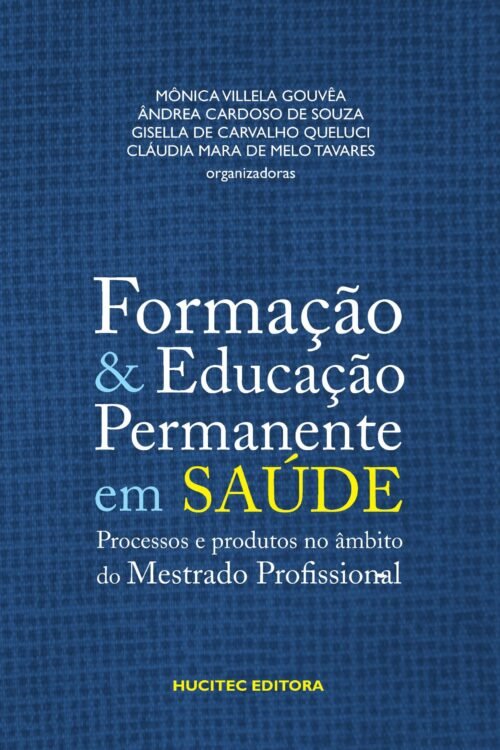 MÔNICA VILLELA GOUVÊA
ÂNDREA CARDOSO DE SOUZA
GISELLA DE CARVALHO QUELUCI
CLÁUDIA MARA DE MELO TAVARES
organizadoras

Formação & Educação Permanente em SAÚDE

Processos e produtos no âmbito do Mestrado Profissional

HUCITEC EDITORA